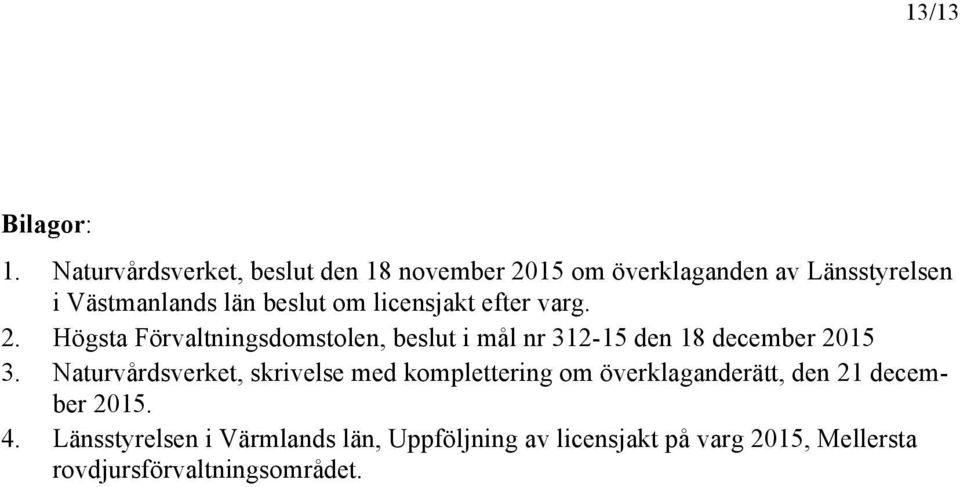 13/13

Bilagor:

1. Naturvårdsverket, beslut den 18 november 2015 om överklaganden av Länsstyrelsen i Västmanlands län beslut om licensjakt efter varg.
2. Högsta Förvaltningsdomstolen, beslut i mål nr 312-15 den 18 december 2015
3. Naturvårdsverket, skrivelse med komplettering om överklaganderätt, den 21 december 2015.
4. Länsstyrelsen i Värmlands län, Uppföljning av licensjakt på varg 2015, Mellersta rovdjursförvaltningsområdet.